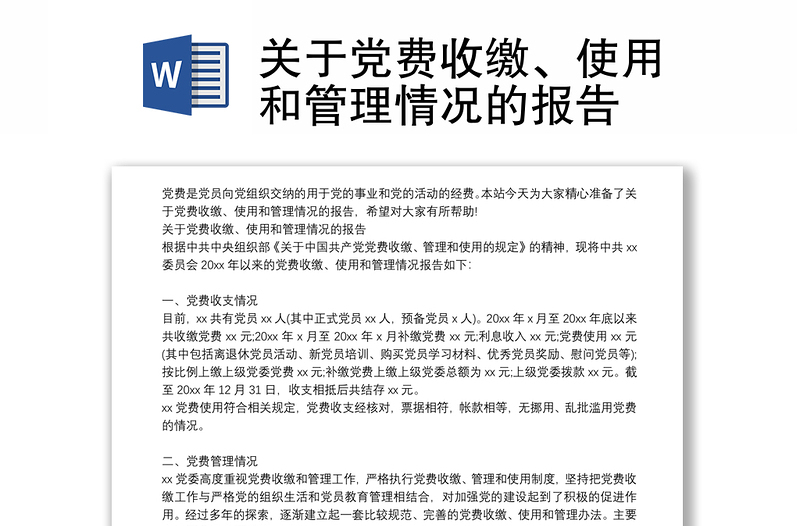 W

关于党费收缴、使用和管理情况的报告

党费是党员向党组织交纳的用于党的事业和党的活动的经费。本站今天为大家精心准备了关于党费收缴、使用和管理情况的报告，希望对大家有所帮助!
关于党费收缴、使用和管理情况的报告
根据中共中央组织部《关于中国共产党党费收缴、管理和使用的规定》的精神，现将中共 xx 委员会 20xx 年以来的党费收缴、使用和管理情况报告如下:

一、党费收支情况
目前，xx 共有党员 xx 人(其中正式党员 xx 人，预备党员 x 人)。20xx 年 x 月至 20xx 年底以来共收缴党费 xx 元;20xx 年 x 月至 20xx 年 x 月补缴党费 xx 元;利息收入 xx 元;党费使用 xx 元(其中包括离退休党员活动、新党员培训、购买党员学习材料、优秀党员奖励、慰问党员等);按比例上缴上级党委党费 xx 元;补缴党费上缴上级党委总额为 xx 元;上级党委拨款 xx 元。截至 20xx 年 12 月 31 日，收支相抵后共结存 xx 元。
xx 党费使用符合相关规定，党费收支经核对，票据相符，帐款相等，无挪用、乱批滥用党费的情况。

二、党费管理情况
xx 党委高度重视党费收缴和管理工作，严格执行党费收缴、管理和使用制度，坚持把党费收缴工作与严格党的组织生活和党员教育管理相结合，对加强党的建设起到了积极的促进作用。经过多年的探索，逐渐建立起一套比较规范、完善的党费收缴、使用和管理办法。主要